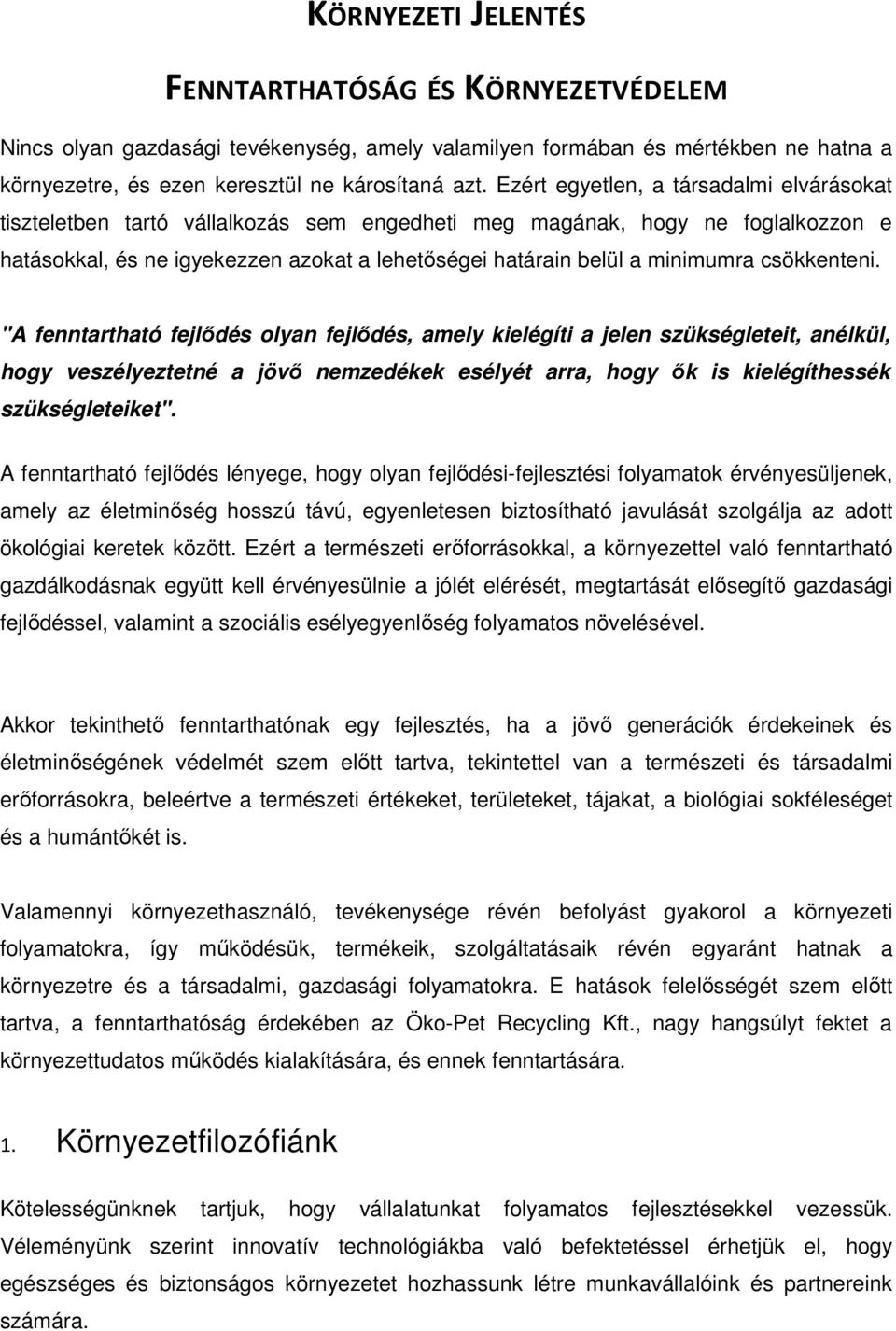 KÖRNYEZETI JELENTÉS

FENNTARTHATÓSÁG ÉS KÖRNYEZETVÉDELEM

Nincs olyan gazdasági tevékenység, amely valamilyen formában és mértékben ne hatna a környezetre, és ezen keresztül ne károsítaná azt. Ezért egyetlen, a társadalmi elvárásokat tiszteletben tartó vállalkozás sem engedheti meg magának, hogy ne foglalkozzon e hatásokkal, és ne igyekezzen azokat a lehetőségei határain belül a minimumra csökkenteni.

"A fenntartható fejlődés olyan fejlődés, amely kielégíti a jelen szükségleteit, anélkül, hogy veszélyeztetné a jövő nemzedékek esélyét arra, hogy ők is kielégíthessék szükségleteiket".

A fenntartható fejlődés lényege, hogy olyan fejlődési-fejlesztési folyamatok érvényesüljenek, amely az életminőség hosszú távú, egyenletesen biztosítható javulását szolgálja az adott ökológiai keretek között. Ezért a természeti erőforrásokkal, a környezettel való fenntartható gazdálkodásnak együtt kell érvényesülnie a jólét elérését, megtartását elősegítő gazdasági fejlődéssel, valamint a szociális esélyegyenlőség folyamatos növelésével.

Akkor tekinthető fenntarthatónak egy fejlesztés, ha a jövő generációk érdekeinek és életminőségének védelmét szem előtt tartva, tekintettel van a természeti és társadalmi erőforrásokra, beleértve a természeti értékeket, területeket, tájakat, a biológiai sokféleséget és a humántőkét is.

Valamennyi környezethasználó, tevékenysége révén befolyást gyakorol a környezeti folyamatokra, így működésük, termékeik, szolgáltatásaik révén egyaránt hatnak a környezetre és a társadalmi, gazdasági folyamatokra. E hatások felelősségét szem előtt tartva, a fenntarthatóság érdekében az Öko-Pet Recycling Kft., nagy hangsúlyt fektet a környezettudatos működés kialakítására, és ennek fenntartására.

1. Környezetfilozófiánk

Kötelességünknek tartjuk, hogy vállalatunkat folyamatos fejlesztésekkel vezessük. Véleményünk szerint innovatív technológiákba való befektetéssel érhetjük el, hogy egészséges és biztonságos környezetet hozhassunk létre munkavállalóink és partnereink számára.